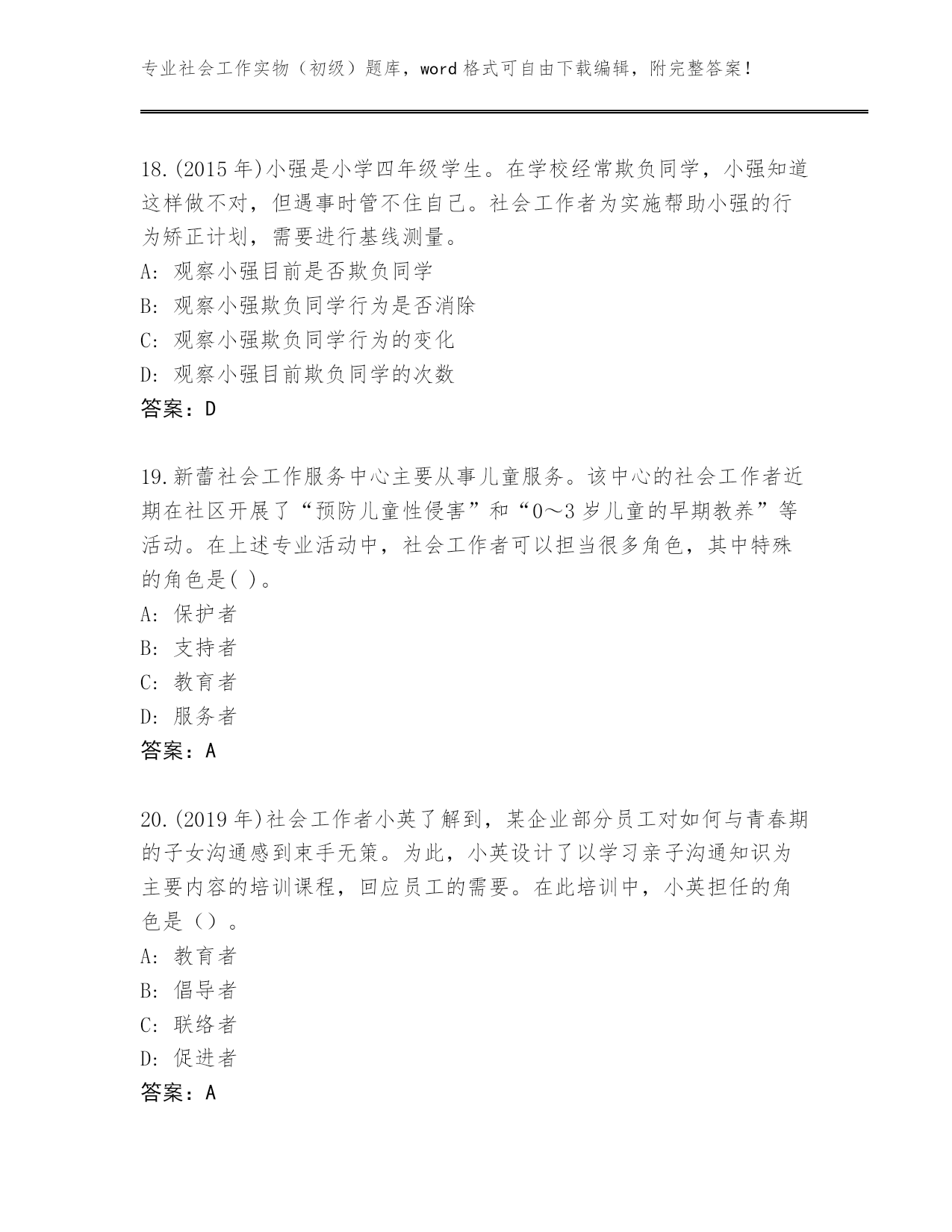 专业社会工作实物（初级）题库，word 格式可自由下载编辑，附完整答案！

18.(2015 年)小强是小学四年级学生。在学校经常欺负同学，小强知道这样做不对，但遇事时管不住自己。社会工作者为实施帮助小强的行为矫正计划，需要进行基线测量。

A: 观察小强目前是否欺负同学

B: 观察小强欺负同学行为是否消除

C: 观察小强欺负同学行为的变化

D: 观察小强目前欺负同学的次数

答案：D

19.新蕾社会工作服务中心主要从事儿童服务。该中心的社会工作者近期在社区开展了“预防儿童性侵害”和“0～3 岁儿童的早期教养”等活动。在上述专业活动中，社会工作者可以担当很多角色，其中特殊的角色是( )。

A: 保护者

B: 支持者

C: 教育者

D: 服务者

答案：A

20.(2019 年)社会工作者小英了解到，某企业部分员工对如何与青春期的子女沟通感到束手无策。为此，小英设计了以学习亲子沟通知识为主要内容的培训课程，回应员工的需要。在此培训中，小英担任的角色是（）。

A: 教育者

B: 倡导者

C: 联络者

D: 促进者

答案：A